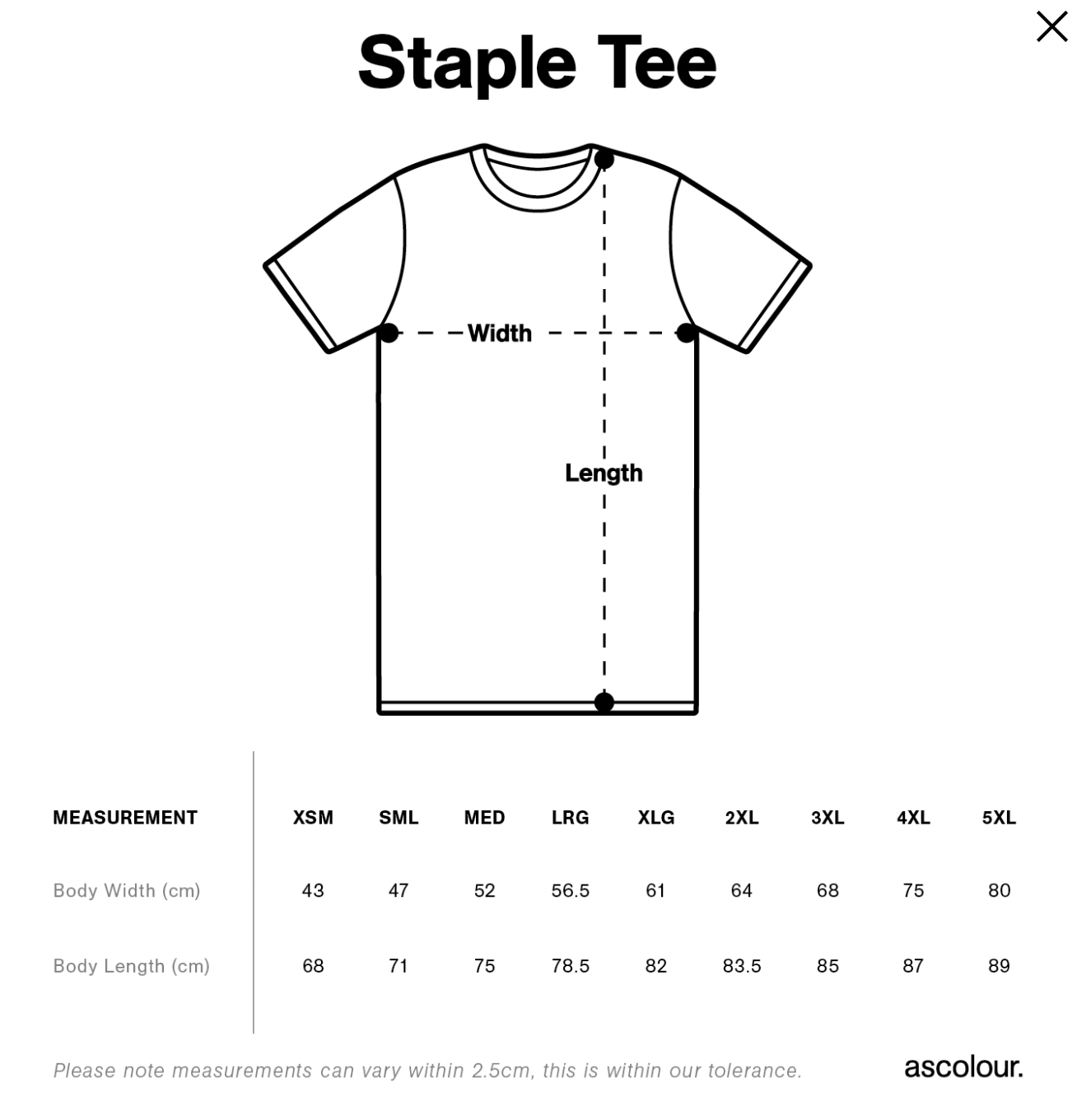 Staple Tee

Width

Length

| MEASUREMENT | XSM | SML | MED | LRG | XLG | 2XL | 3XL | 4XL | 5XL |
|---|---|---|---|---|---|---|---|---|---|
| Body Width (cm) | 43 | 47 | 52 | 56.5 | 61 | 64 | 68 | 75 | 80 |
| Body Length (cm) | 68 | 71 | 75 | 78.5 | 82 | 83.5 | 85 | 87 | 89 |

Please note measurements can vary within 2.5cm, this is within our tolerance.

ascolour.